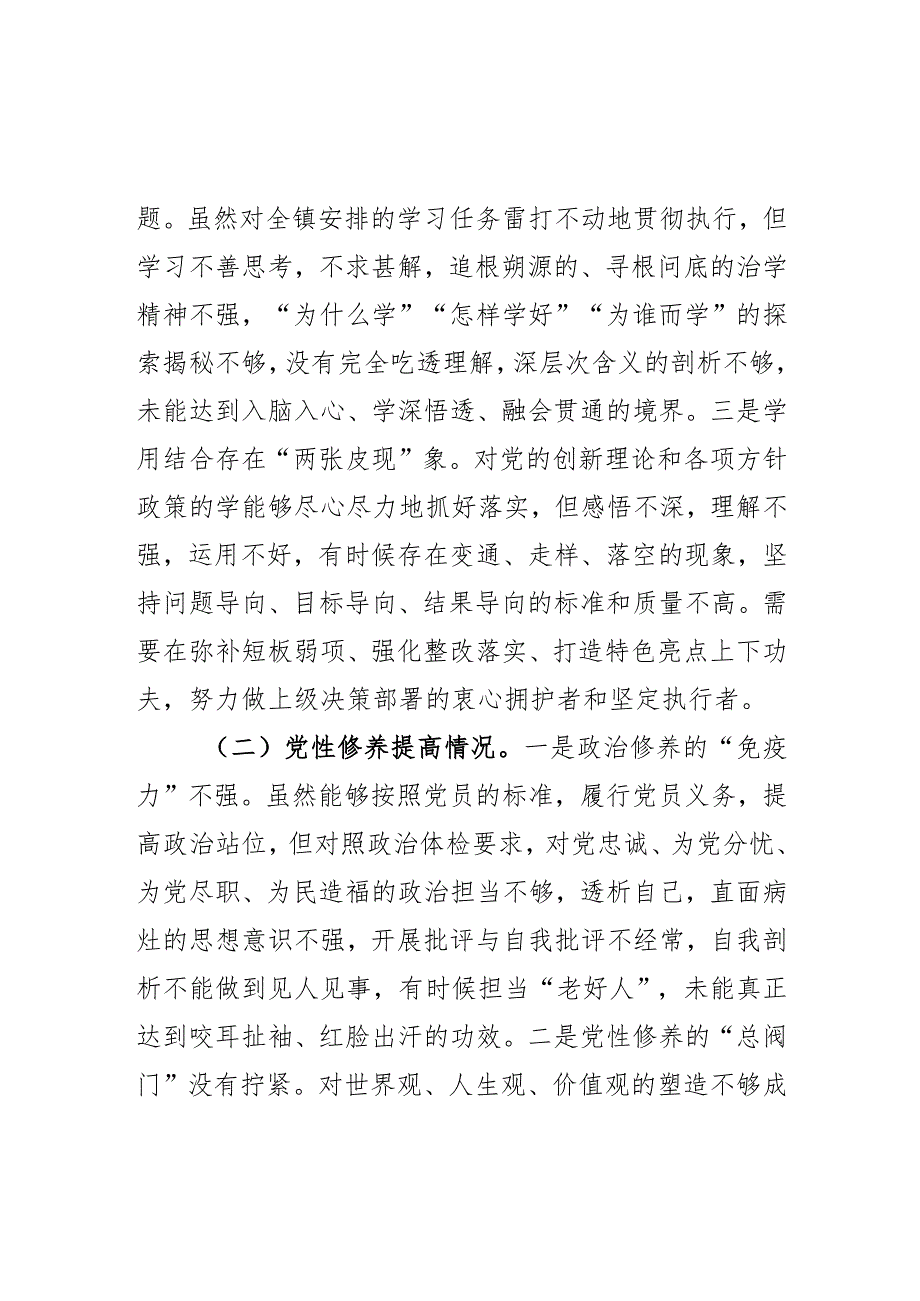 题。虽然对全镇安排的学习任务雷打不动地贯彻执行，但学习不善思考，不求甚解，追根朔源的、寻根问底的治学精神不强，“为什么学”“怎样学好”“为谁而学”的探索揭秘不够，没有完全吃透理解，深层次含义的剖析不够，未能达到入脑入心、学深悟透、融会贯通的境界。三是学用结合存在“两张皮现”象。对党的创新理论和各项方针政策的学能够尽心尽力地抓好落实，但感悟不深，理解不强，运用不好，有时候存在变通、走样、落空的现象，坚持问题导向、目标导向、结果导向的标准和质量不高。需要在弥补短板弱项、强化整改落实、打造特色亮点上下功夫，努力做上级决策部署的衷心拥护者和坚定执行者。

（二）党性修养提高情况。一是政治修养的“免疫力”不强。虽然能够按照党员的标准，履行党员义务，提高政治站位，但对照政治体检要求，对党忠诚、为党分忧、为党尽职、为民造福的政治担当不够，透析自己，直面病灶的思想意识不强，开展批评与自我批评不经常，自我剖析不能做到见人见事，有时候担当“老好人”，未能真正达到咬耳扯袖、红脸出汗的功效。二是党性修养的“总阀门”没有拧紧。对世界观、人生观、价值观的塑造不够成